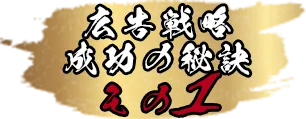 広告戦略
成功の秘訣
その1